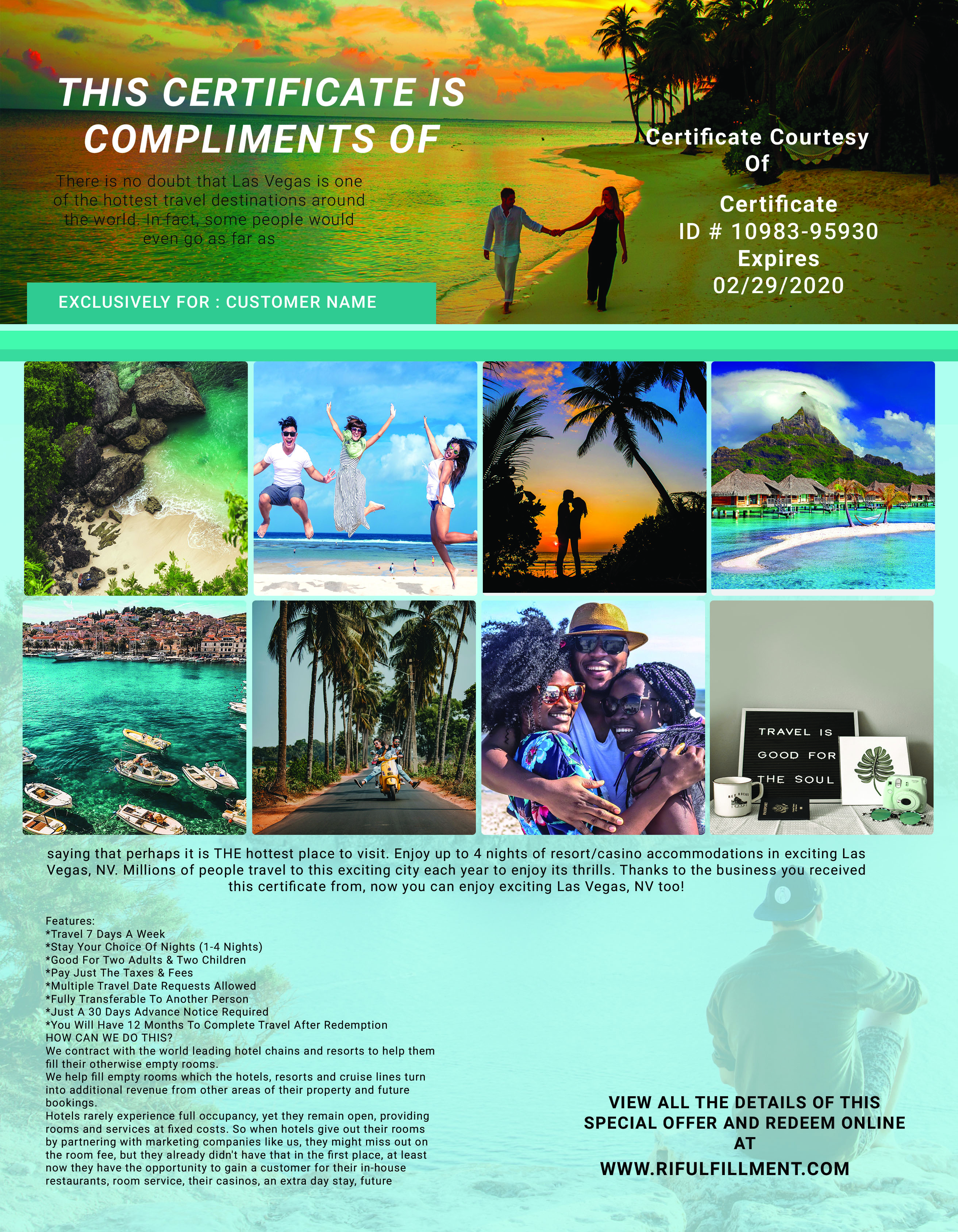 THIS CERTIFICATE IS COMPLIMENTS OF

There is no doubt that Las Vegas is one of the hottest travel destinations around the world. In fact, some people would even go as far as

EXCLUSIVELY FOR : CUSTOMER NAME

Certificate Courtesy Of

Certificate ID # 10983-95930 Expires 02/29/2020

TRAVEL IS GOOD FOR THE SOUL

saying that perhaps it is THE hottest place to visit. Enjoy up to 4 nights of resort/casino accommodations in exciting Las Vegas, NV. Millions of people travel to this exciting city each year to enjoy its thrills. Thanks to the business you received this certificate from, now you can enjoy exciting Las Vegas, NV too!

Features:
*Travel 7 Days A Week
*Stay Your Choice Of Nights (1-4 Nights)
*Good For Two Adults & Two Children
*Pay Just The Taxes & Fees
*Multiple Travel Date Requests Allowed
*Fully Transferable To Another Person
*Just A 30 Days Advance Notice Required
*You Will Have 12 Months To Complete Travel After Redemption
HOW CAN WE DO THIS?
We contract with the world leading hotel chains and resorts to help them fill their otherwise empty rooms.
We help fill empty rooms which the hotels, resorts and cruise lines turn into additional revenue from other areas of their property and future bookings.
Hotels rarely experience full occupancy, yet they remain open, providing rooms and services at fixed costs. So when hotels give out their rooms by partnering with marketing companies like us, they might miss out on the room fee, but they already didn't have that in the first place, at least now they have the opportunity to gain a customer for their in-house restaurants, room service, their casinos, an extra day stay, future

VIEW ALL THE DETAILS OF THIS SPECIAL OFFER AND REDEEM ONLINE AT
WWW.RIFULFILLMENT.COM